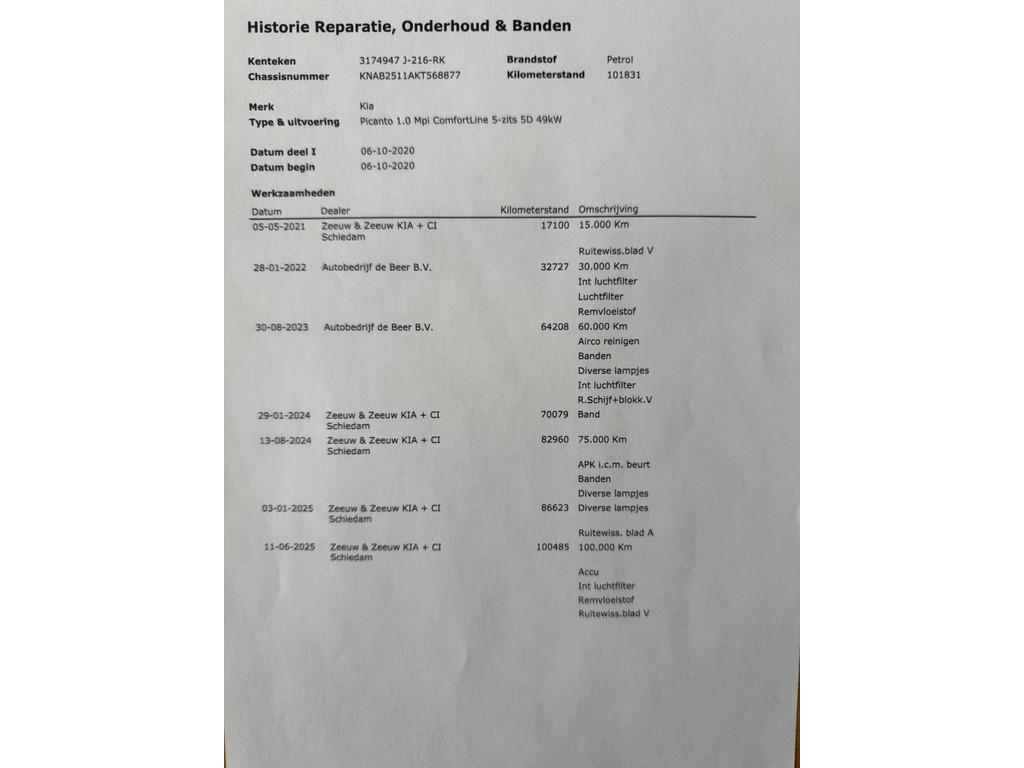 Historie Reparatie, Onderhoud & Banden

Kenteken 3174947 J-216-RK
Chassisnummer KNAB2511AKT568877
Brandstof Petrol
Kilometerstand 101831

Merk Kia
Type & uitvoering Picanto 1.0 Mpi ComfortLine 5-zits 5D 49kW

Datum deel I 06-10-2020
Datum begin 06-10-2020

Werkzaamheden

| Datum | Dealer | Kilometerstand | Omschrijving |
|---|---|---|---|
| 05-05-2021 | Zeeuw & Zeeuw KIA + CI Schiedam | 17100 | 15.000 Km |
| | | | Ruitewiss.blad V |
| 28-01-2022 | Autobedrijf de Beer B.V. | 32727 | 30.000 Km |
| | | | Int luchtfilter |
| | | | Luchtfilter |
| | | | Remvloeistof |
| 30-08-2023 | Autobedrijf de Beer B.V. | 64208 | 60.000 Km |
| | | | Airco reinigen |
| | | | Banden |
| | | | Diverse lampjes |
| | | | Int luchtfilter |
| | | | R.Schijf+blokk.V |
| 29-01-2024 | Zeeuw & Zeeuw KIA + CI Schiedam | 70079 | Band |
| 13-08-2024 | Zeeuw & Zeeuw KIA + CI Schiedam | 82960 | 75.000 Km |
| | | | APK i.c.m. beurt |
| | | | Banden |
| | | | Diverse lampjes |
| 03-01-2025 | Zeeuw & Zeeuw KIA + CI Schiedam | 86623 | Diverse lampjes |
| | | | Ruitewiss. blad A |
| 11-06-2025 | Zeeuw & Zeeuw KIA + CI Schiedam | 100485 | 100.000 Km |
| | | | Accu |
| | | | Int luchtfilter |
| | | | Remvloeistof |
| | | | Ruitewiss.blad V |